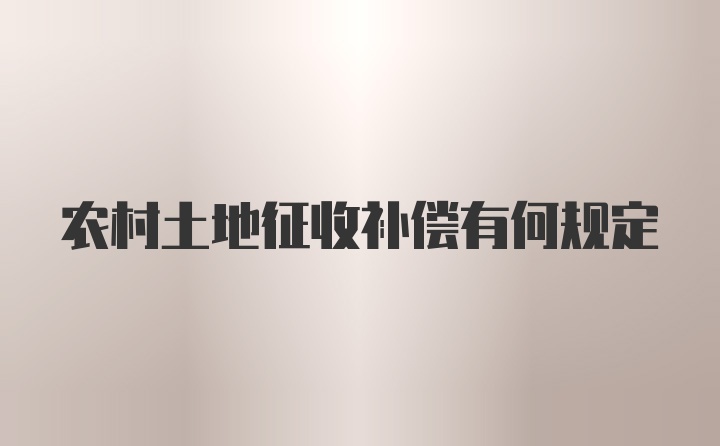 农村土地征收补偿有何规定